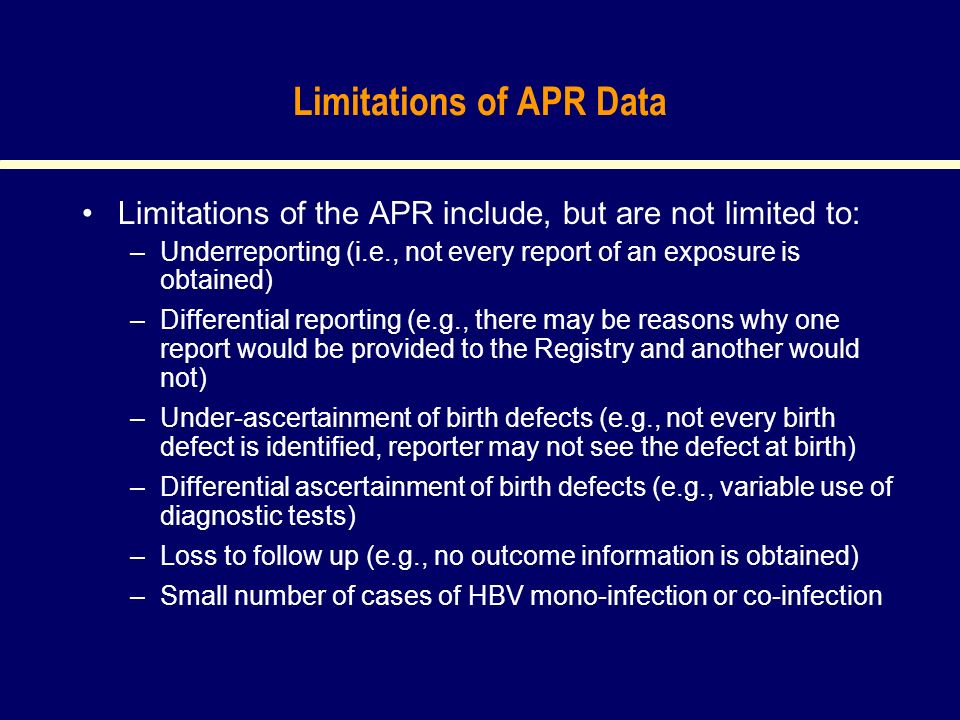 Limitations of APR Data

• Limitations of the APR include, but are not limited to:
– Underreporting (i.e., not every report of an exposure is obtained)
– Differential reporting (e.g., there may be reasons why one report would be provided to the Registry and another would not)
– Under-ascertainment of birth defects (e.g., not every birth defect is identified, reporter may not see the defect at birth)
– Differential ascertainment of birth defects (e.g., variable use of diagnostic tests)
– Loss to follow up (e.g., no outcome information is obtained)
– Small number of cases of HBV mono-infection or co-infection